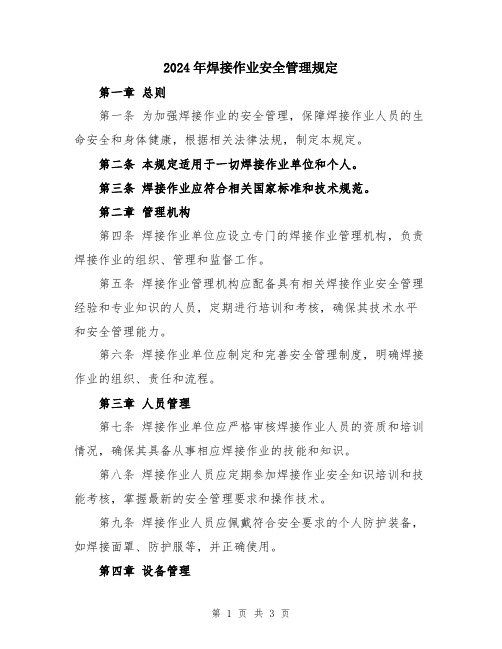 2024年焊接作业安全管理规定

第一章 总则

第一条 为加强焊接作业的安全管理，保障焊接作业人员的生命安全和身体健康，根据相关法律法规，制定本规定。

第二条 本规定适用于一切焊接作业单位和个人。

第三条 焊接作业应符合相关国家标准和技术规范。

第二章 管理机构

第四条 焊接作业单位应设立专门的焊接作业管理机构，负责焊接作业的组织、管理和监督工作。

第五条 焊接作业管理机构应配备具有相关焊接作业安全管理经验和专业知识的人员，定期进行培训和考核，确保其技术水平和安全管理能力。

第六条 焊接作业单位应制定和完善安全管理制度，明确焊接作业的组织、责任和流程。

第三章 人员管理

第七条 焊接作业单位应严格审核焊接作业人员的资质和培训情况，确保其具备从事相应焊接作业的技能和知识。

第八条 焊接作业人员应定期参加焊接作业安全知识培训和技能考核，掌握最新的安全管理要求和操作技术。

第九条 焊接作业人员应佩戴符合安全要求的个人防护装备，如焊接面罩、防护服等，并正确使用。

第四章 设备管理

第 1 页 共 3 页